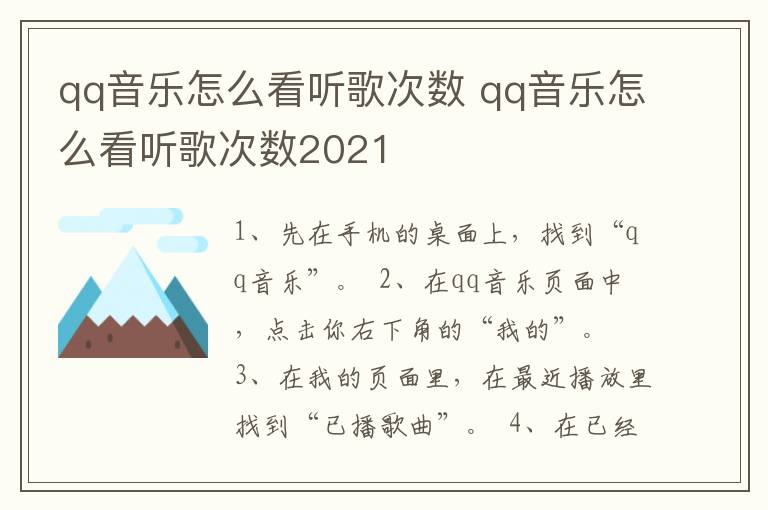 qq音乐怎么看听歌次数 qq音乐怎么看听歌次数2021

1、先在手机的桌面上，找到“qq音乐”。 2、在qq音乐页面中，点击你右下角的“我的”。 3、在我的页面里，在最近播放里找到“已播歌曲”。 4、在已经